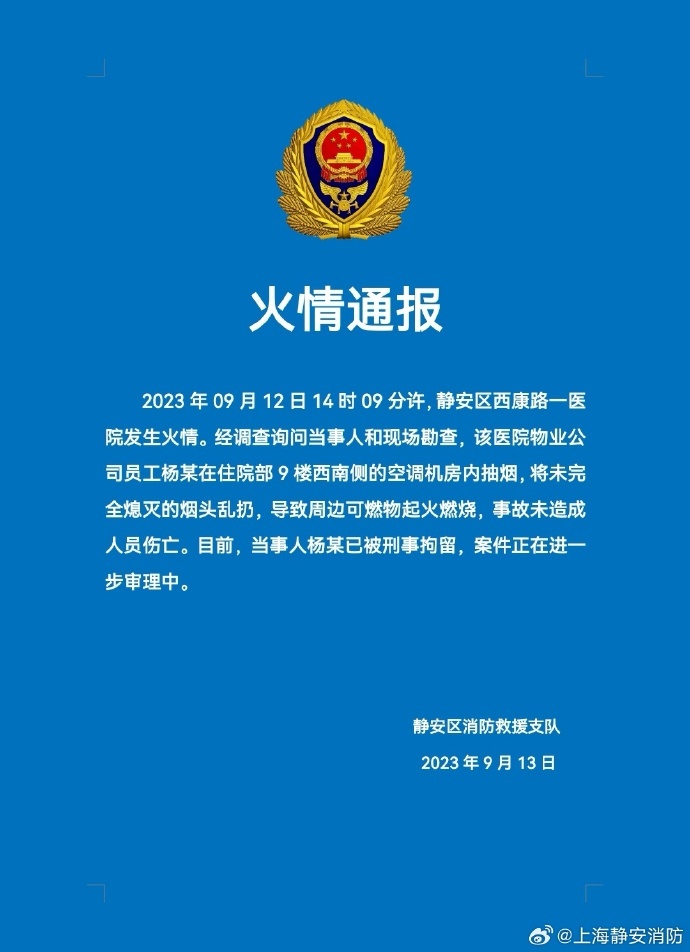 火情通报

2023 年 09 月 12 日 14 时 09 分许，静安区西康路一医院发生火情。经调查询问当事人和现场勘查，该医院物业公司员工杨某在住院部 9 楼西南侧的空调机房内抽烟，将未完全熄灭的烟头乱扔，导致周边可燃物起火燃烧，事故未造成人员伤亡。目前，当事人杨某已被刑事拘留，案件正在进一步审理中。

静安区消防救援支队
2023 年 9 月 13 日

@上海静安消防